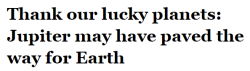 Thank our lucky planets: Jupiter may have paved the way for Earth